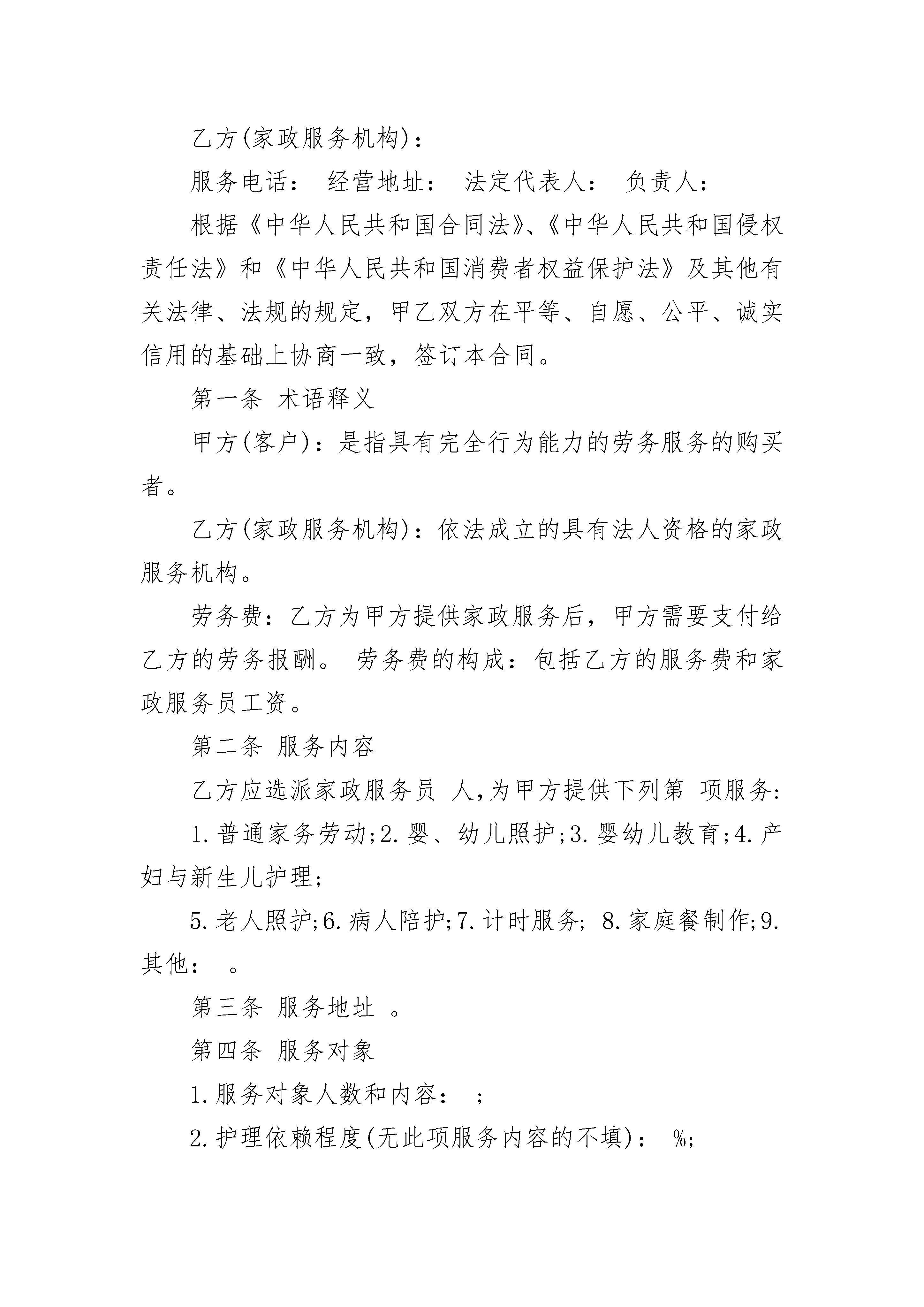 乙方(家政服务机构)：

服务电话： 经营地址： 法定代表人： 负责人：

根据《中华人民共和国合同法》、《中华人民共和国侵权责任法》和《中华人民共和国消费者权益保护法》及其他有关法律、法规的规定，甲乙双方在平等、自愿、公平、诚实信用的基础上协商一致，签订本合同。

第一条 术语释义

甲方(客户)：是指具有完全行为能力的劳务服务的购买者。

乙方(家政服务机构)：依法成立的具有法人资格的家政服务机构。

劳务费：乙方为甲方提供家政服务后，甲方需要支付给乙方的劳务报酬。 劳务费的构成：包括乙方的服务费和家政服务员工资。

第二条 服务内容

乙方应选派家政服务员 人,为甲方提供下列第 项服务:

1.普通家务劳动;2.婴、幼儿照护;3.婴幼儿教育;4.产妇与新生儿护理;

5.老人照护;6.病人陪护;7.计时服务; 8.家庭餐制作;9.其他： 。

第三条 服务地址 。

第四条 服务对象

1.服务对象人数和内容： ;

2.护理依赖程度(无此项服务内容的不填)： %;